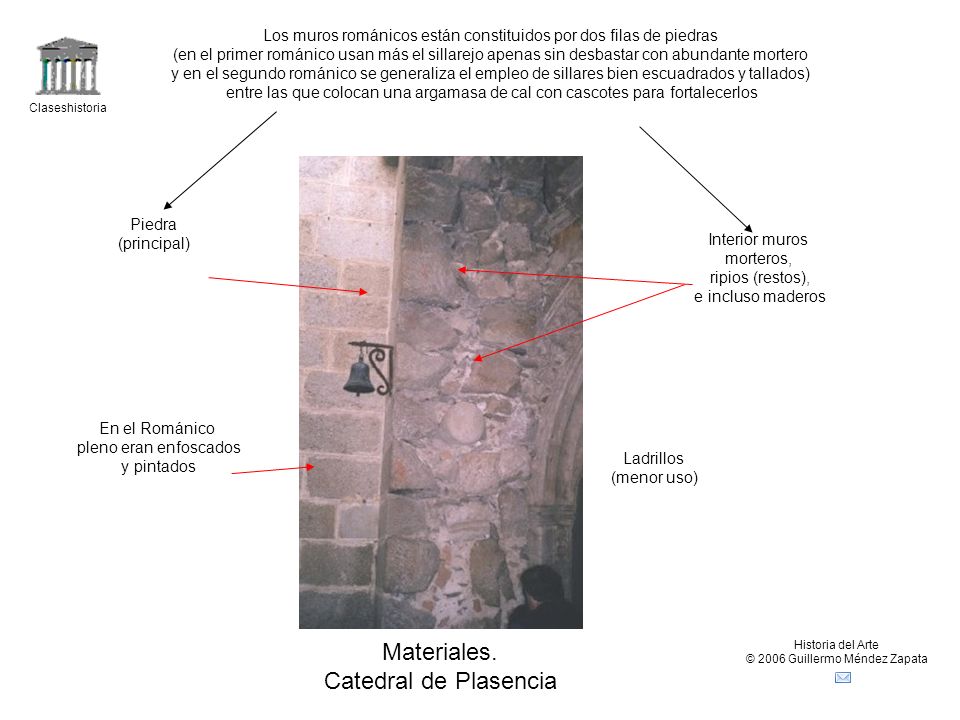 Claseshistoria

Los muros románicos están constituidos por dos filas de piedras (en el primer románico usan más el sillarejo apenas sin desbastar con abundante mortero y en el segundo románico se generaliza el empleo de sillares bien escuadrados y tallados) entre las que colocan una argamasa de cal con cascotes para fortalecerlos

Piedra (principal)

Interior muros morteros, ripios (restos), e incluso maderos

En el Románico pleno eran enfoscados y pintados

Ladrillos (menor uso)

Materiales.
Catedral de Plasencia

Historia del Arte
© 2006 Guillermo Méndez Zapata